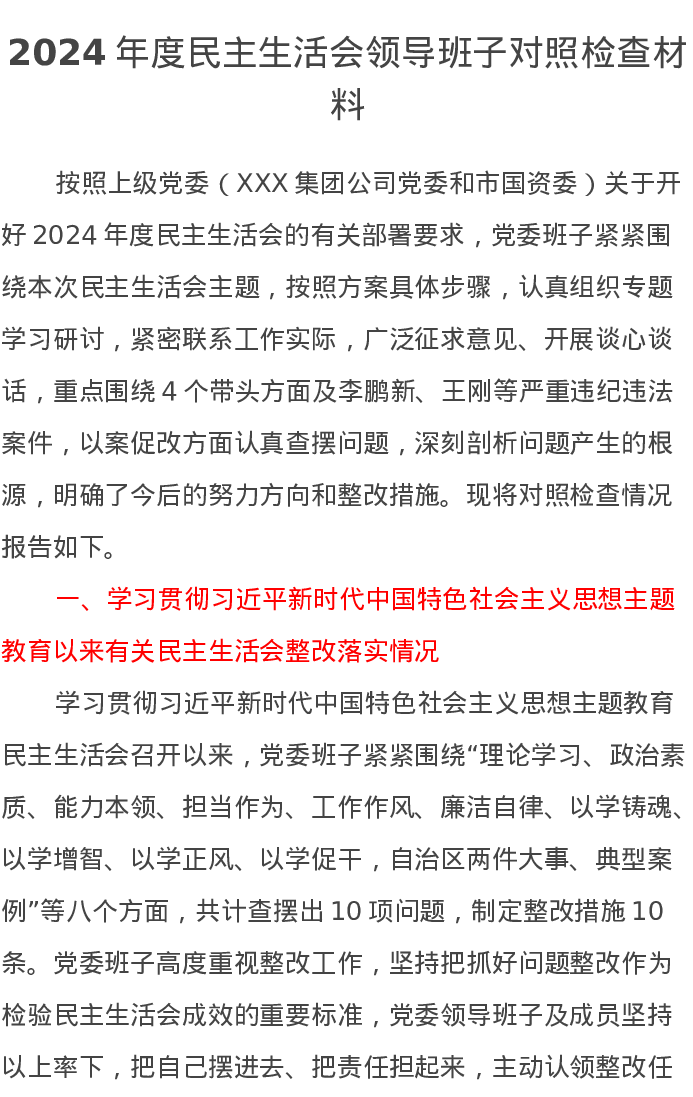 2024 年度民主生活会领导班子对照检查材料

按照上级党委（XXX 集团公司党委和市国资委）关于开好 2024 年度民主生活会的有关部署要求，党委班子紧紧围绕本次民主生活会主题，按照方案具体步骤，认真组织专题学习研讨，紧密联系工作实际，广泛征求意见、开展谈心谈话，重点围绕 4 个带头方面及李鹏新、王刚等严重违纪违法案件，以案促改方面认真查摆问题，深刻剖析问题产生的根源，明确了今后的努力方向和整改措施。现将对照检查情况报告如下。

一、学习贯彻习近平新时代中国特色社会主义思想主题教育以来有关民主生活会整改落实情况

学习贯彻习近平新时代中国特色社会主义思想主题教育民主生活会召开以来，党委班子紧紧围绕“理论学习、政治素质、能力本领、担当作为、工作作风、廉洁自律、以学铸魂、以学增智、以学正风、以学促干，自治区两件大事、典型案例”等八个方面，共计查摆出 10 项问题，制定整改措施 10 条。党委班子高度重视整改工作，坚持把抓好问题整改作为检验民主生活会成效的重要标准，党委领导班子及成员坚持以上率下，把自己摆进去、把责任担起来，主动认领整改任